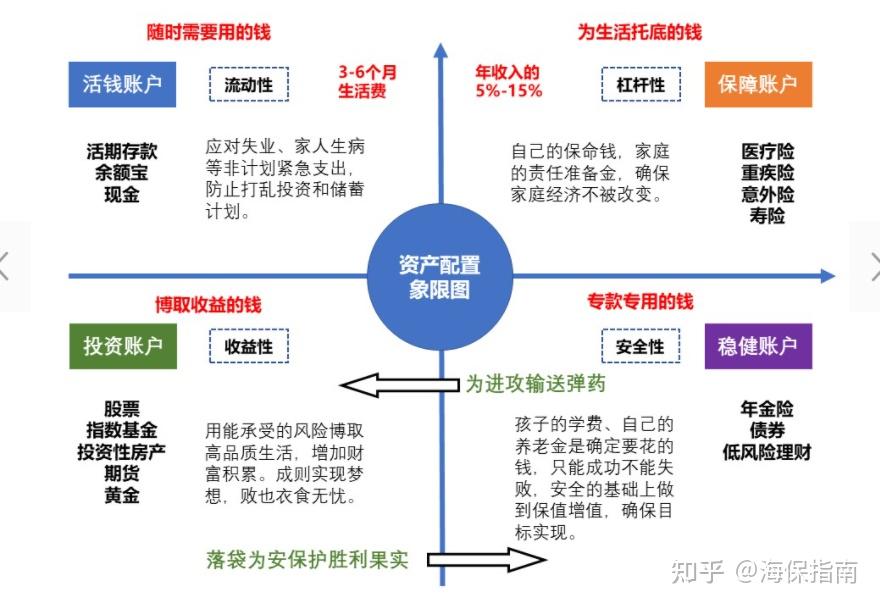 随时需要用的钱

活钱账户

流动性

3-6个月生活费

活期存款
余额宝
现金

应对失业、家人生病等非计划紧急支出，防止打乱投资和储蓄计划。

为生活托底的钱

年收入的5%-15%

杠杆性

保障账户

自己的保命钱，家庭的责任准备金，确保家庭经济不被改变。

医疗险
重疾险
意外险
寿险

资产配置象限图

博取收益的钱

投资账户

收益性

股票
指数基金
投资性房产
期货
黄金

用能承受的风险博取高品质生活，增加财富积累。成则实现梦想，败也衣食无忧。

专款专用的钱

安全性

稳健账户

为进攻输送弹药

孩子的学费、自己的养老金是确定要花的钱，只能成功不能失败，安全的基础上做到保值增值，确保目标实现。

年金险
债券
低风险理财

落袋为安保护胜利果实

知乎 @海保指南